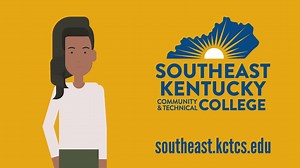 SOUTHEAST
KENTUCKY
COMMUNITY & TECHNICAL COLLEGE

southeast.kctcs.edu